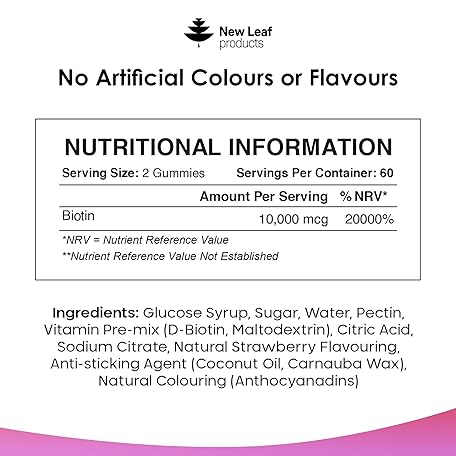 New Leaf
products

No Artificial Colours or Flavours

NUTRITIONAL INFORMATION

Serving Size: 2 Gummies Servings Per Container: 60

| | Amount Per Serving | % NRV* |
|---|---|---|
| Biotin | 10,000 mcg | 20000% |

*NRV = Nutrient Reference Value
**Nutrient Reference Value Not Established

Ingredients: Glucose Syrup, Sugar, Water, Pectin, Vitamin Pre-mix (D-Biotin, Maltodextrin), Citric Acid, Sodium Citrate, Natural Strawberry Flavouring, Anti-sticking Agent (Coconut Oil, Carnauba Wax), Natural Colouring (Anthocyanadins)